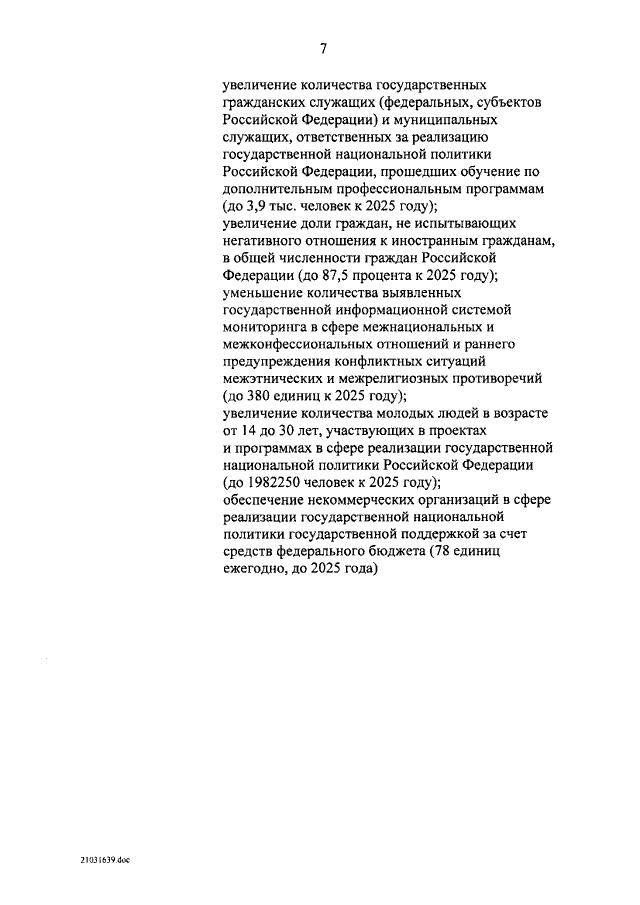 7

увеличение количества государственных гражданских служащих (федеральных, субъектов Российской Федерации) и муниципальных служащих, ответственных за реализацию государственной национальной политики Российской Федерации, прошедших обучение по дополнительным профессиональным программам (до 3,9 тыс. человек к 2025 году);
увеличение доли граждан, не испытывающих негативного отношения к иностранным гражданам, в общей численности граждан Российской Федерации (до 87,5 процента к 2025 году);
уменьшение количества выявленных государственной информационной системой мониторинга в сфере межнациональных и межконфессиональных отношений и раннего предупреждения конфликтных ситуаций межэтнических и межрелигиозных противоречий (до 380 единиц к 2025 году);
увеличение количества молодых людей в возрасте от 14 до 30 лет, участвующих в проектах и программах в сфере реализации государственной национальной политики Российской Федерации (до 1982250 человек к 2025 году);
обеспечение некоммерческих организаций в сфере реализации государственной национальной политики государственной поддержкой за счет средств федерального бюджета (78 единиц ежегодно, до 2025 года)

21031639.doc